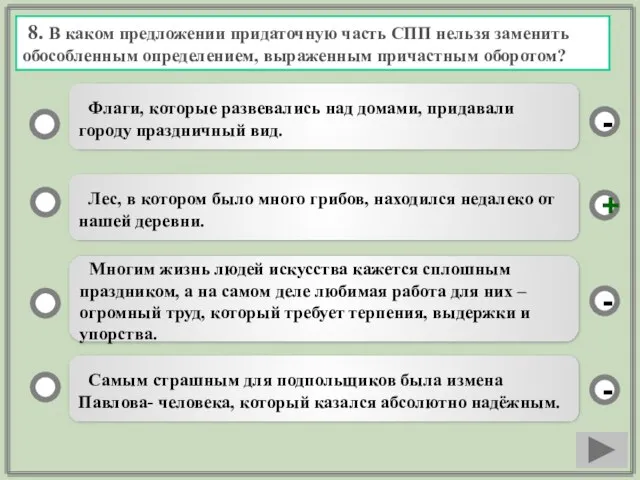 8. В каком предложении придаточную часть СПП нельзя заменить обособленным определением, выраженным причастным оборотом?

Флаги, которые развевались над домами, придавали городу праздничный вид.

-

Лес, в котором было много грибов, находился недалеко от нашей деревни.

+

Многим жизнь людей искусства кажется сплошным праздником, а на самом деле любимая работа для них – огромный труд, который требует терпения, выдержки и упорства.

-

Самым страшным для подпольщиков была измена Павлова- человека, который казался абсолютно надёжным.

-